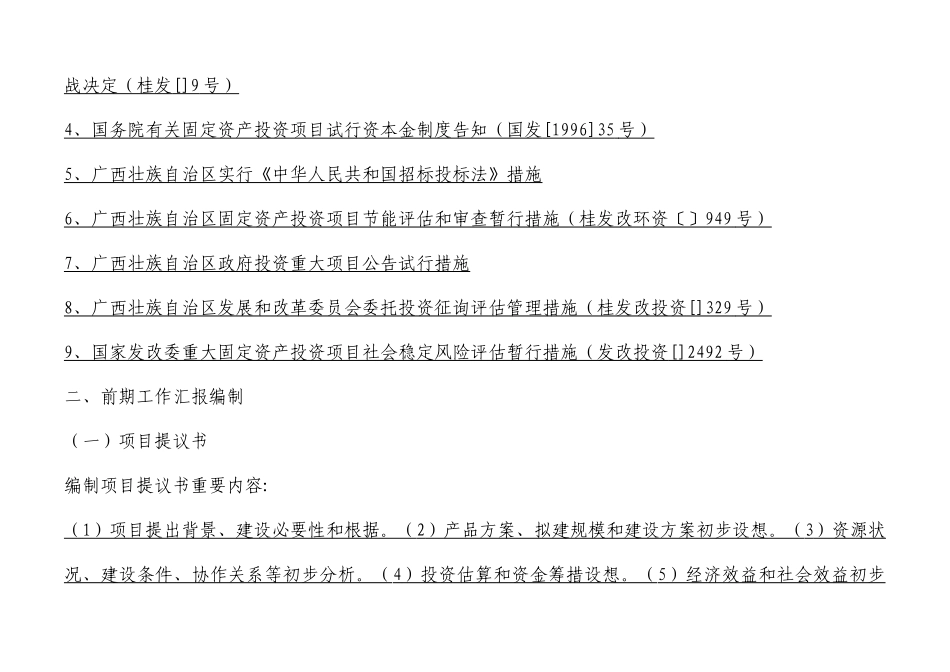 战决定（桂发[]9号）

4、国务院有关固定资产投资项目试行资本金制度告知（国发[1996]35号）

5、广西壮族自治区实行《中华人民共和国招标投标法》措施

6、广西壮族自治区固定资产投资项目节能评估和审查暂行措施（桂发改环资〔〕949号）

7、广西壮族自治区政府投资重大项目公告试行措施

8、广西壮族自治区发展和改革委员会委托投资征询评估管理措施（桂发改投资[]329号）

9、国家发改委重大固定资产投资项目社会稳定风险评估暂行措施（发改投资[]2492号）

二、前期工作汇报编制

（一）项目提议书

编制项目提议书重要内容:

（1）项目提出背景、建设必要性和根据。（2）产品方案、拟建规模和建设方案初步设想。（3）资源状况、建设条件、协作关系等初步分析。（4）投资估算和资金筹措设想。（5）经济效益和社会效益初步